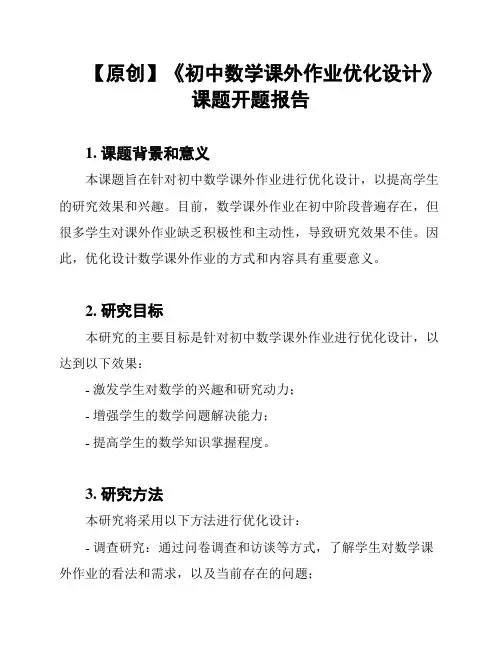 【原创】《初中数学课外作业优化设计》课题开题报告

1. 课题背景和意义

本课题旨在针对初中数学课外作业进行优化设计，以提高学生的研究效果和兴趣。目前，数学课外作业在初中阶段普遍存在，但很多学生对课外作业缺乏积极性和主动性，导致研究效果不佳。因此，优化设计数学课外作业的方式和内容具有重要意义。

2. 研究目标

本研究的主要目标是针对初中数学课外作业进行优化设计，以达到以下效果：

- 激发学生对数学的兴趣和研究动力；

- 增强学生的数学问题解决能力；

- 提高学生的数学知识掌握程度。

3. 研究方法

本研究将采用以下方法进行优化设计：

- 调查研究：通过问卷调查和访谈等方式，了解学生对数学课外作业的看法和需求，以及当前存在的问题；